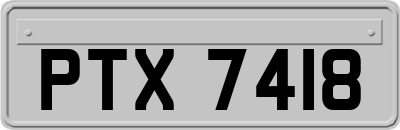 PTX 7418